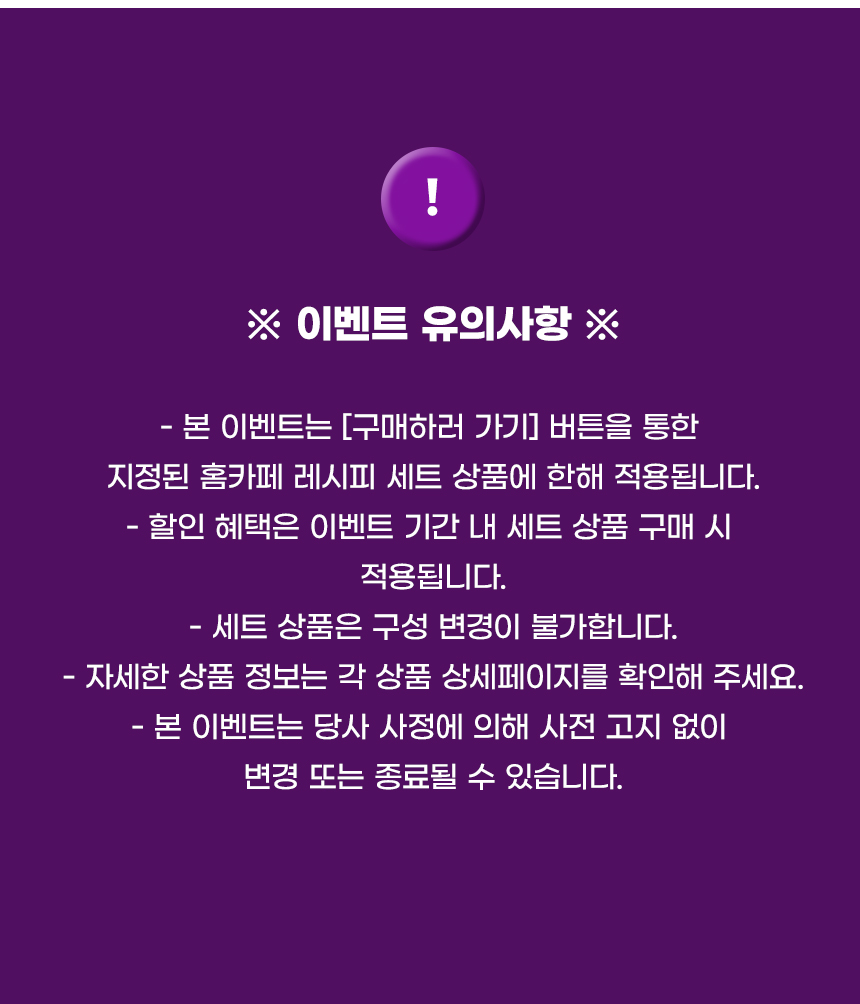 !

※ 이벤트 유의사항 ※

- 본 이벤트는 [구매하러 가기] 버튼을 통한 지정된 홈카페 레시피 세트 상품에 한해 적용됩니다.
- 할인 혜택은 이벤트 기간 내 세트 상품 구매 시 적용됩니다.
- 세트 상품은 구성 변경이 불가합니다.
- 자세한 상품 정보는 각 상품 상세페이지를 확인해 주세요.
- 본 이벤트는 당사 사정에 의해 사전 고지 없이 변경 또는 종료될 수 있습니다.